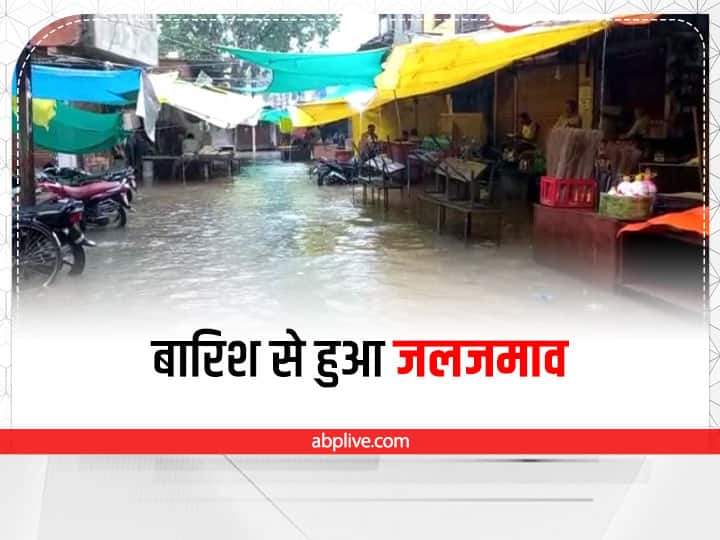 बारिश से हुआ जलजमाव

abplive.com